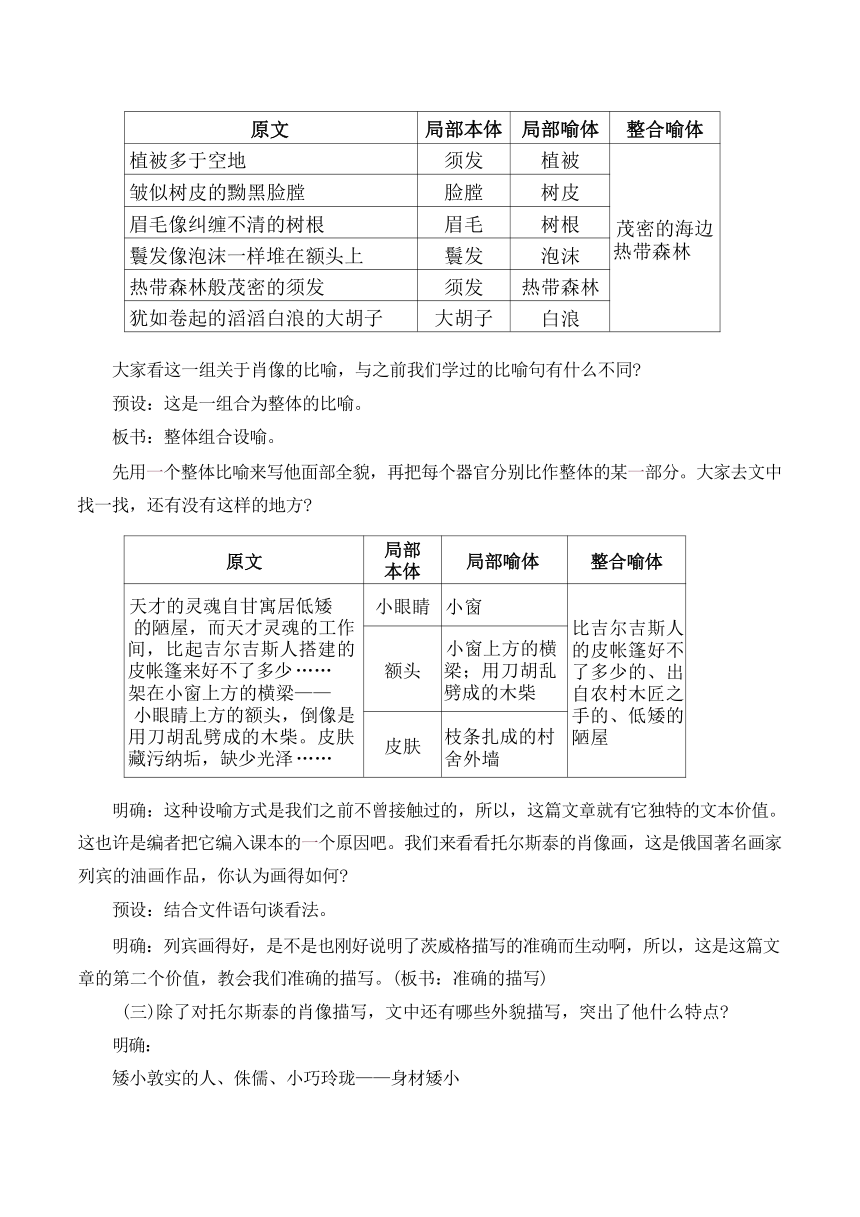 | 原文 | 局部本体 | 局部喻体 | 整合喻体 |
|---|---|---|---|
| 植被多于空地 | 须发 | 植被 | 茂密的海边热带森林 |
| 皱似树皮的黝黑脸膛 | 脸膛 | 树皮 | |
| 眉毛像纠缠不清的树根 | 眉毛 | 树根 | |
| 鬓发像泡沫一样堆在额头上 | 鬓发 | 泡沫 | |
| 热带森林般茂密的须发 | 须发 | 热带森林 | |
| 犹如卷起的滔滔白浪的大胡子 | 大胡子 | 白浪 | |

大家看这一组关于肖像的比喻，与之前我们学过的比喻句有什么不同?

预设：这是一组合为整体的比喻。

板书：整体组合设喻。

先用一个整体比喻来写他面部全貌，再把每个器官分别比作整体的某一部分。大家去文中找一找，还有没有这样的地方?

| 原文 | 局部本体 | 局部喻体 | 整合喻体 |
|---|---|---|---|
| 天才的灵魂自甘寓居低矮的陋屋，而天才灵魂的工作间，比起吉尔吉斯人搭建的皮帐篷来好不了多少……架在小窗上方的横梁——小眼睛上方的额头，倒像是用刀胡乱劈成的木柴。皮肤藏污纳垢，缺少光泽…… | 小眼睛 | 小窗 | 比吉尔吉斯人的皮帐篷好不了多少的、出自农村木匠之手的、低矮的陋屋 |
| | 额头 | 小窗上方的横梁；用刀胡乱劈成的木柴 | |
| | 皮肤 | 枝条扎成的村舍外墙 | |

明确：这种设喻方式是我们之前不曾接触过的，所以，这篇文章就有它独特的文本价值。这也许是编者把它编入课本的一个原因吧。我们来看看托尔斯泰的肖像画，这是俄国著名画家列宾的油画作品，你认为画得如何?

预设：结合文件语句谈看法。

明确：列宾画得好，是不是也刚好说明了茨威格描写的准确而生动啊，所以，这是这篇文章的第二个价值，教会我们准确的描写。(板书：准确的描写)

(三)除了对托尔斯泰的肖像描写，文中还有哪些外貌描写，突出了他什么特点?

明确：

矮小敦实的人、侏儒、小巧玲珑——身材矮小